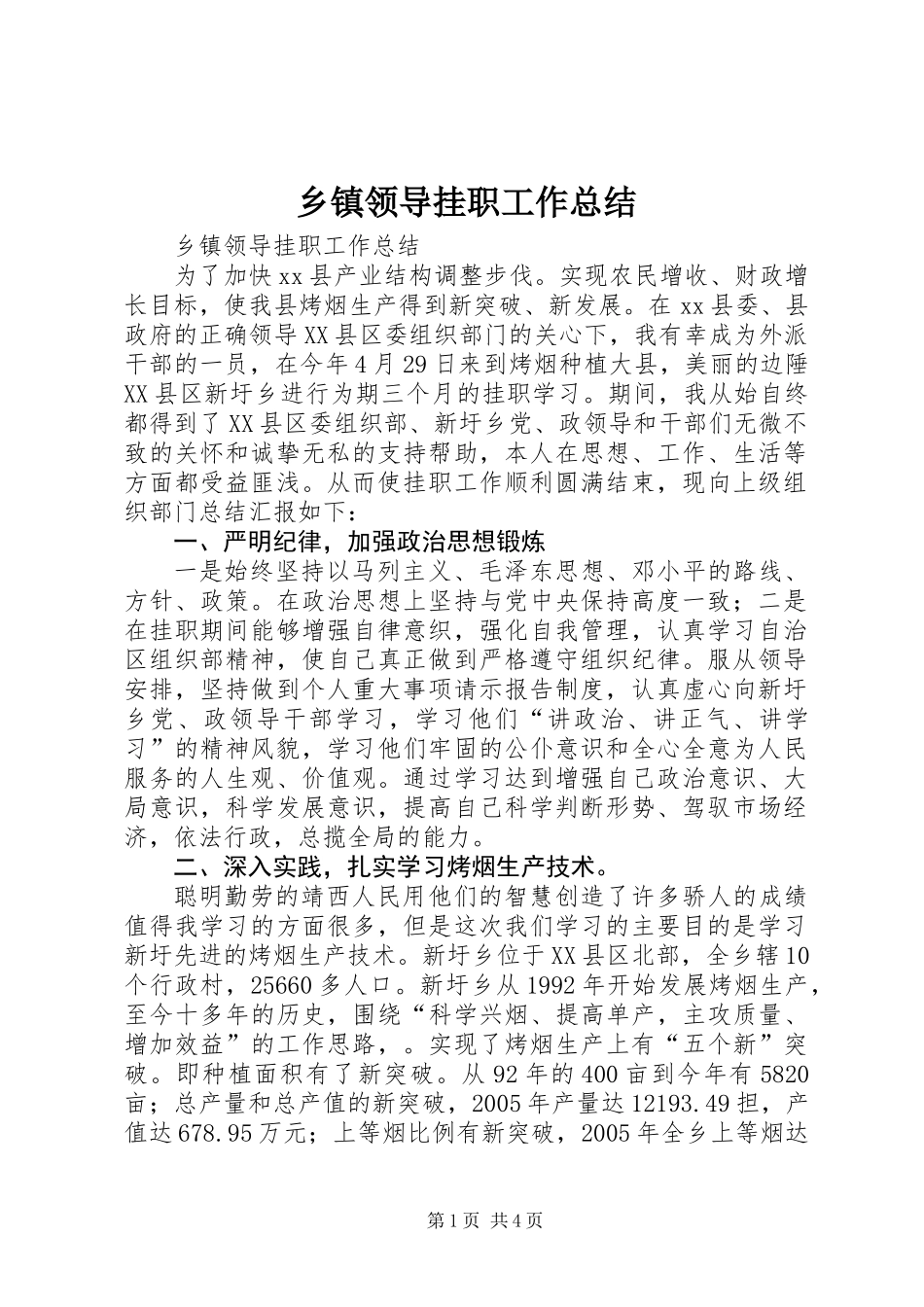 乡镇领导挂职工作总结

乡镇领导挂职工作总结

为了加快xx县产业结构调整步伐。实现农民增收、财政增长目标，使我县烤烟生产得到新突破、新发展。在xx县委、县政府的正确领导XX县区委组织部门的关心下，我有幸成为外派干部的一员，在今年4月29日来到烤烟种植大县，美丽的边陲XX县区新圩乡进行为期三个月的挂职学习。期间，我从始自终都得到了XX县区委组织部、新圩乡党、政领导和干部们无微不致的关怀和诚挚无私的支持帮助，本人在思想、工作、生活等方面都受益匪浅。从而使挂职工作顺利圆满结束，现向上级组织部门总结汇报如下：

一、严明纪律，加强政治思想锻炼

一是始终坚持以马列主义、毛泽东思想、邓小平的路线、方针、政策。在政治思想上坚持与党中央保持高度一致；二是在挂职期间能够增强自律意织，强化自我管理，认真学习自治区组织部精神，使自己真正做到严格遵守组织纪律。服从领导安排，坚持做到个人重大事项请示报告制度，认真虚心向新圩乡党、政领导干部学习，学习他们“讲政治、讲正气、讲学习”的精神风貌，学习他们牢固的公仆意识和全心全意为人民服务的人生观、价值观。通过学习达到增强自己政治意识、大局意识，科学发展意识，提高自己科学判断形势、驾驭市场经济，依法行政，总揽全局的能力。

二、深入实践，扎实学习烤烟生产技术。

聪明勤劳的靖西人民用他们的智慧创造了许多骄人的成绩值得我学习的方面很多，但是这次我们学习的主要目的是学习新圩先进的烤烟生产技术。新圩乡位于XX县区北部，全乡辖10个行政村，25660多人口。新圩乡从1992年开始发展烤烟生产，至今十多年的历史，围绕“科学兴烟、提高单产，主攻质量、增加效益”的工作思路，。实现了烤烟生产上有“五个新”突破。即种植面积有了新突破。从92年的400亩到今年有5820亩；总产量和总产值的新突破，2005年产量达12193.49担，产值达678.95万元；上等烟比例有新突破，2005年全乡上等烟达

第1页 共4页